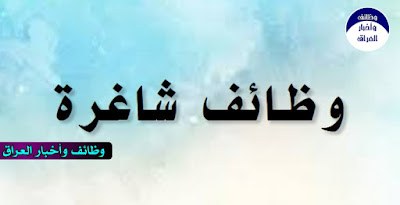 وظائف
وأخبار
العراق

وظائف شاغرة

وظائف وأخبار العراق